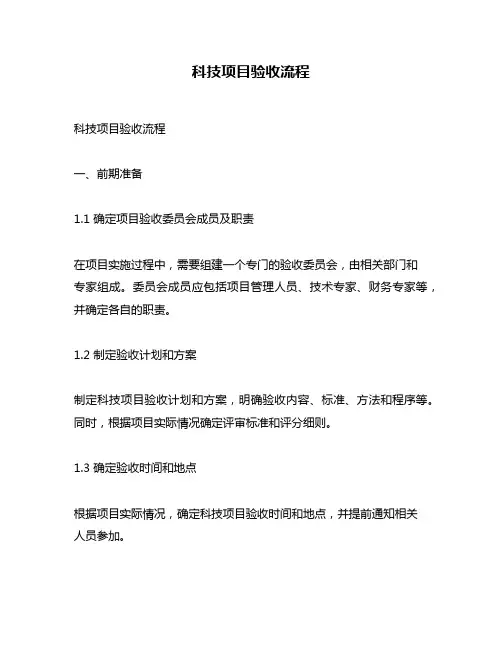 科技项目验收流程

科技项目验收流程

一、前期准备

1.1 确定项目验收委员会成员及职责

在项目实施过程中，需要组建一个专门的验收委员会，由相关部门和专家组成。委员会成员应包括项目管理人员、技术专家、财务专家等，并确定各自的职责。

1.2 制定验收计划和方案

制定科技项目验收计划和方案，明确验收内容、标准、方法和程序等。同时，根据项目实际情况确定评审标准和评分细则。

1.3 确定验收时间和地点

根据项目实际情况，确定科技项目验收时间和地点，并提前通知相关人员参加。